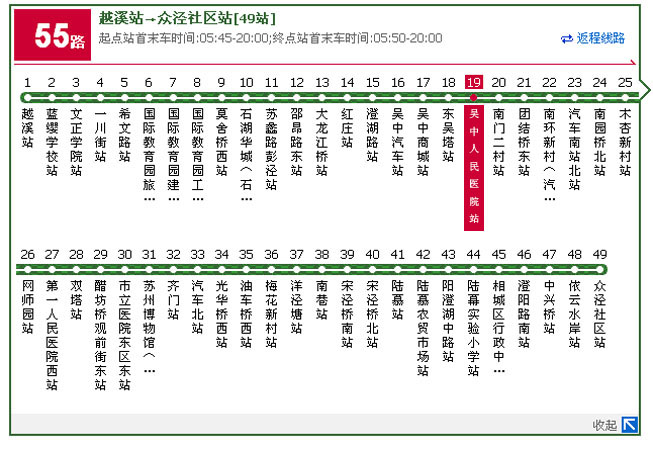 55路

越溪站→众泾社区站[49站]
起点站首末车时间:05:45-20:00;终点站首末车时间:05:50-20:00

返程线路

1 越溪站
2 蓝缨学校站
3 文正学院站
4 一川街站
5 希文路站
6 国际教育园旅…
7 国际教育园建…
8 国际教育园工…
9 莫舍桥西站
10 石湖华城(石…
11 苏蠡路彭泾站
12 邵昂路东站
13 大龙江桥站
14 红庄站
15 澄湖路站
16 吴中汽车站
17 吴中商城站
18 东吴塔站
19 吴中人民医院站
20 南门二村站
21 团结桥东站
22 南环新村(汽…
23 汽车南站北站
24 南园桥北站
25 木杏新村站
26 网师园站
27 第一人民医院西站
28 双塔站
29 醋坊桥观前街东站
30 市立医院东区东站
31 苏州博物馆(…
32 齐门站
33 汽车北站
34 光华桥西站
35 油车桥西站
36 梅花新村站
37 洋泾塘站
38 南巷站
39 宋泾桥南站
40 宋泾桥北站
41 陆慕站
42 陆慕农贸市场站
43 阳澄湖中路站
44 陆幕实验小学站
45 相城区行政中…
46 澄阳路南站
47 中兴桥站
48 依云水岸站
49 众泾社区站

收起